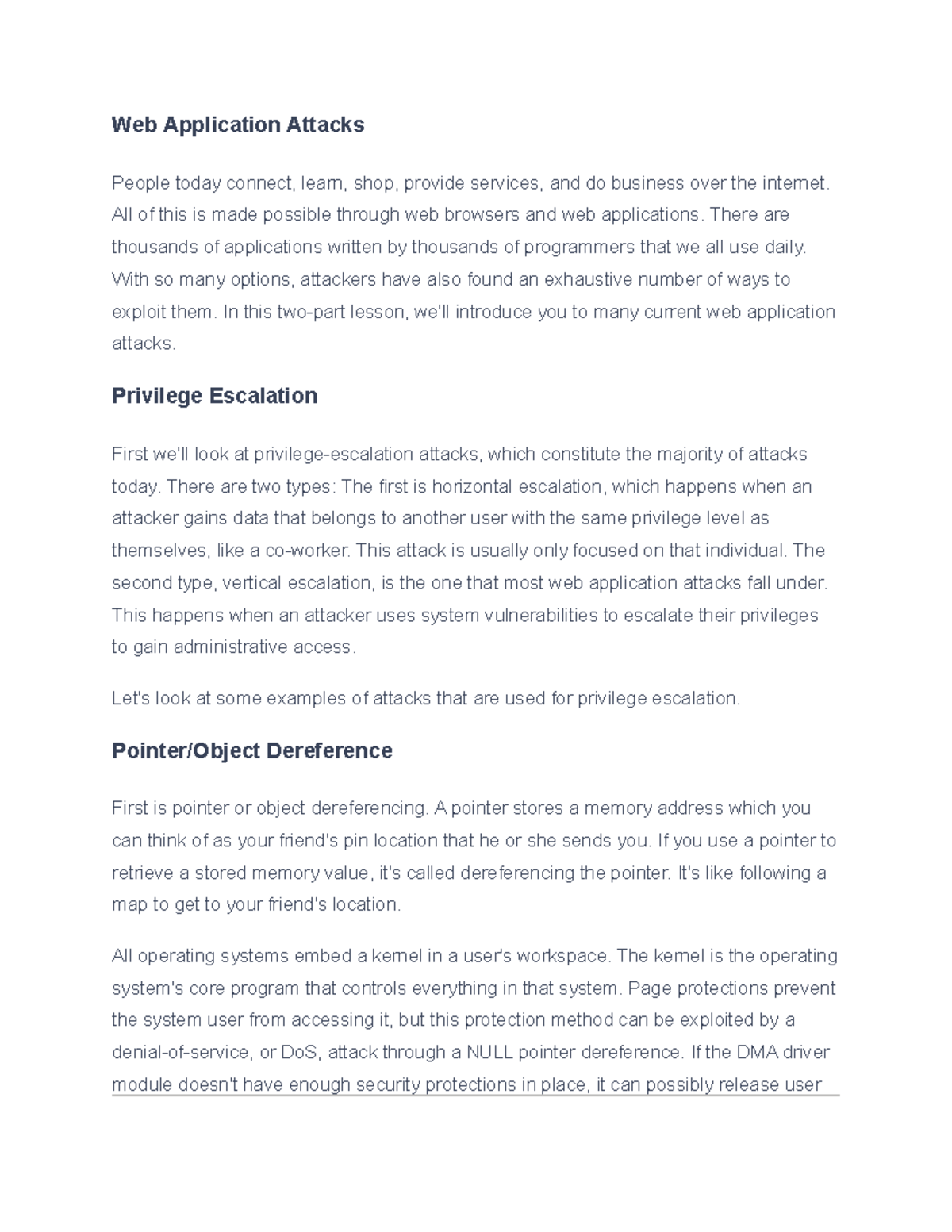 Web Application Attacks

People today connect, learn, shop, provide services, and do business over the internet. All of this is made possible through web browsers and web applications. There are thousands of applications written by thousands of programmers that we all use daily. With so many options, attackers have also found an exhaustive number of ways to exploit them. In this two-part lesson, we'll introduce you to many current web application attacks.

Privilege Escalation

First we'll look at privilege-escalation attacks, which constitute the majority of attacks today. There are two types: The first is horizontal escalation, which happens when an attacker gains data that belongs to another user with the same privilege level as themselves, like a co-worker. This attack is usually only focused on that individual. The second type, vertical escalation, is the one that most web application attacks fall under. This happens when an attacker uses system vulnerabilities to escalate their privileges to gain administrative access.

Let's look at some examples of attacks that are used for privilege escalation.

Pointer/Object Dereference

First is pointer or object dereferencing. A pointer stores a memory address which you can think of as your friend's pin location that he or she sends you. If you use a pointer to retrieve a stored memory value, it's called dereferencing the pointer. It's like following a map to get to your friend's location.

All operating systems embed a kernel in a user's workspace. The kernel is the operating system's core program that controls everything in that system. Page protections prevent the system user from accessing it, but this protection method can be exploited by a denial-of-service, or DoS, attack through a NULL pointer dereference. If the DMA driver module doesn't have enough security protections in place, it can possibly release user